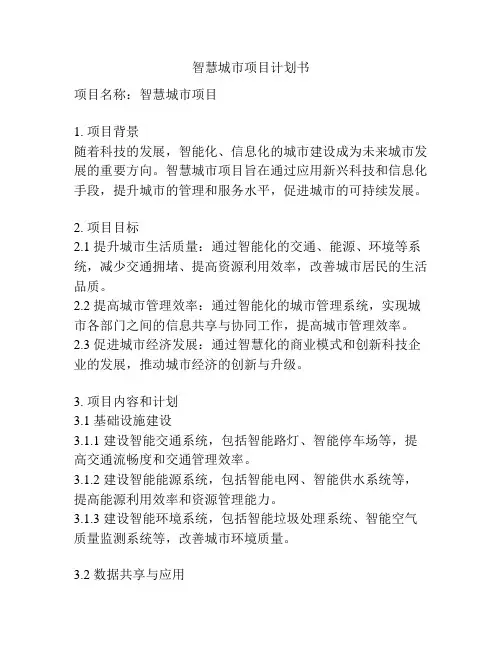 智慧城市项目计划书

项目名称：智慧城市项目

1. 项目背景
随着科技的发展，智能化、信息化的城市建设成为未来城市发展的重要方向。智慧城市项目旨在通过应用新兴科技和信息化手段，提升城市的管理和服务水平，促进城市的可持续发展。

2. 项目目标
2.1 提升城市生活质量：通过智能化的交通、能源、环境等系统，减少交通拥堵、提高资源利用效率，改善城市居民的生活品质。
2.2 提高城市管理效率：通过智能化的城市管理系统，实现城市各部门之间的信息共享与协同工作，提高城市管理效率。
2.3 促进城市经济发展：通过智慧化的商业模式和创新科技企业的发展，推动城市经济的创新与升级。

3. 项目内容和计划
3.1 基础设施建设
3.1.1 建设智能交通系统，包括智能路灯、智能停车场等，提高交通流畅度和交通管理效率。
3.1.2 建设智能能源系统，包括智能电网、智能供水系统等，提高能源利用效率和资源管理能力。
3.1.3 建设智能环境系统，包括智能垃圾处理系统、智能空气质量监测系统等，改善城市环境质量。

3.2 数据共享与应用